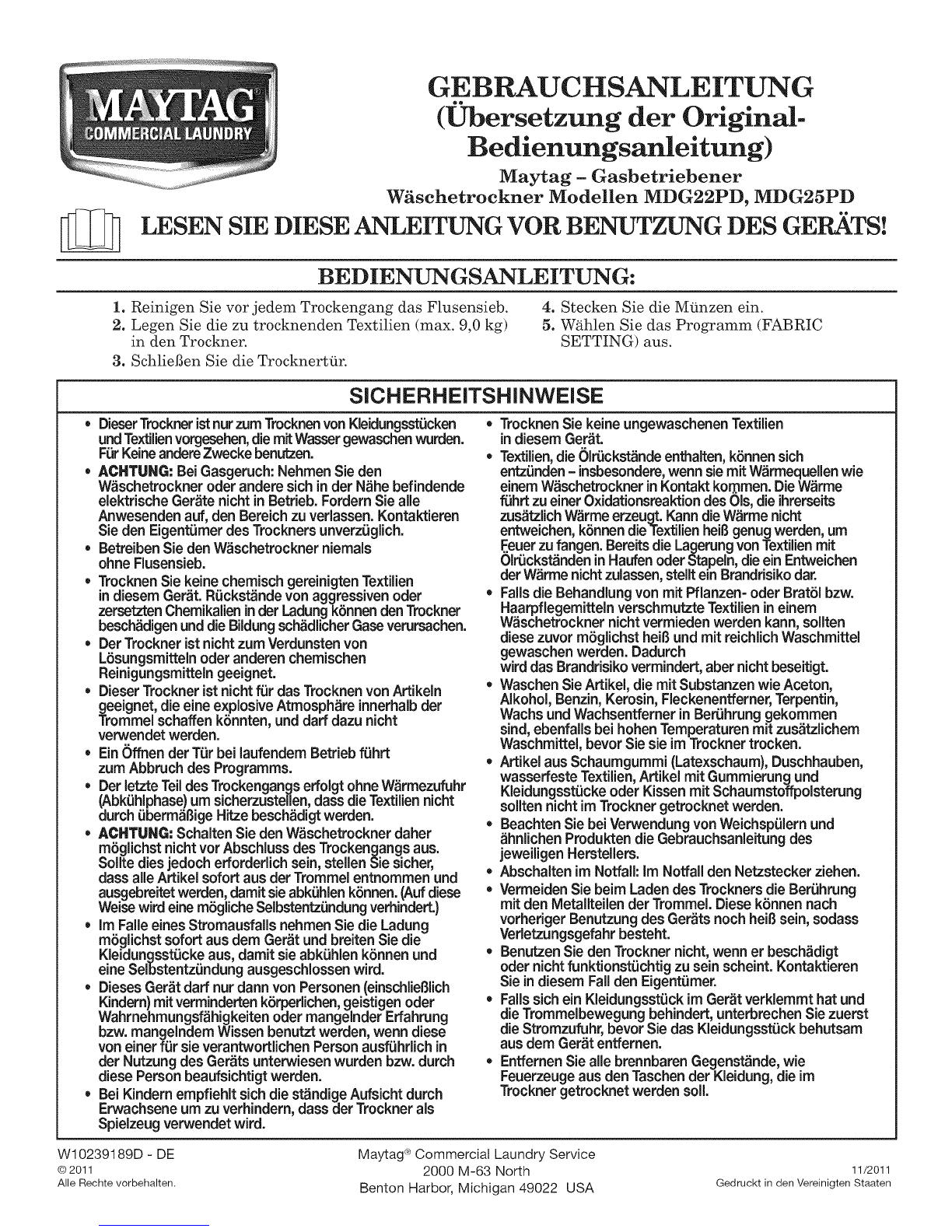 MAYTAG®
COMMERCIAL LAUNDRY

GEBRAUCHSANLEITUNG
(Übersetzung der Original-Bedienungsanleitung)
Maytag – Gasbetriebener Wäschetrockner Modellen MDG22PD, MDG25PD

LESEN SIE DIESE ANLEITUNG VOR BENUTZUNG DES GERÄTS!

BEDIENUNGSANLEITUNG:

1. Reinigen Sie vor jedem Trockengang das Flusensieb.
2. Legen Sie die zu trocknenden Textilien (max. 9,0 kg) in den Trockner.
3. Schließen Sie die Trocknertür.
4. Stecken Sie die Münzen ein.
5. Wählen Sie das Programm (FABRIC SETTING) aus.

SICHERHEITSHINWEISE

• Dieser Trockner ist nur zum Trocknen von Kleidungsstücken und Textilien vorgesehen, die mit Wasser gewaschen wurden. Für Keine andere Zwecke benutzen.
• ACHTUNG: Bei Gasgeruch: Nehmen Sie den Wäschetrockner oder andere sich in der Nähe befindende elektrische Geräte nicht in Betrieb. Fordern Sie alle Anwesenden auf, den Bereich zu verlassen. Kontaktieren Sie den Eigentümer des Trockners unverzüglich.
• Betreiben Sie den Wäschetrockner niemals ohne Flusensieb.
• Trocknen Sie keine chemisch gereinigten Textilien in diesem Gerät. Rückstände von aggressiven oder zersetzten Chemikalien in der Ladung können den Trockner beschädigen und die Bildung schädlicher Gase verursachen.
• Der Trockner ist nicht zum Verdunsten von Lösungsmitteln oder anderen chemischen Reinigungsmitteln geeignet.
• Dieser Trockner ist nicht für das Trocknen von Artikeln geeignet, die eine explosive Atmosphäre innerhalb der Trommel schaffen könnten, und darf dazu nicht verwendet werden.
• Ein Öffnen der Tür bei laufendem Betrieb führt zum Abbruch des Programms.
• Der letzte Teil des Trockengangs erfolgt ohne Wärmezufuhr (Abkühlphase) um sicherzustellen, dass die Textilien nicht durch übermäßige Hitze beschädigt werden.
• ACHTUNG: Schalten Sie den Wäschetrockner daher möglichst nicht vor Abschluss des Trockengangs aus. Sollte dies jedoch erforderlich sein, stellen Sie sicher, dass alle Artikel sofort aus der Trommel entnommen und ausgebreitet werden, damit sie abkühlen können. (Auf diese Weise wird eine mögliche Selbstentzündung verhindert.)
• Im Falle eines Stromausfalls nehmen Sie die Ladung möglichst sofort aus dem Gerät und breiten Sie die Kleidungsstücke aus, damit sie abkühlen können und eine Selbstentzündung ausgeschlossen wird.
• Dieses Gerät darf nur dann von Personen (einschließlich Kindern) mit verminderten körperlichen, geistigen oder Wahrnehmungsfähigkeiten oder mangelnder Erfahrung bzw. mangelndem Wissen benutzt werden, wenn diese von einer für sie verantwortlichen Person ausführlich in der Nutzung des Geräts unterwiesen wurden bzw. durch diese Person beaufsichtigt werden.
• Bei Kindern empfiehlt sich die ständige Aufsicht durch Erwachsene um zu verhindern, dass der Trockner als Spielzeug verwendet wird.
• Trocknen Sie keine ungewaschenen Textilien in diesem Gerät.
• Textilien, die Ölrückstände enthalten, können sich entzünden – insbesondere, wenn sie mit Wärmequellen wie einem Wäschetrockner in Kontakt kommen. Die Wärme führt zu einer Oxidationsreaktion des Öls, die ihrerseits zusätzlich Wärme erzeugt. Kann die Wärme nicht entweichen, können die Textilien heiß genug werden, um Feuer zu fangen. Bereits die Lagerung von Textilien mit Ölrückständen in Haufen oder Stapeln, die ein Entweichen der Wärme nicht zulassen, stellt ein Brandrisiko dar.
• Falls die Behandlung von mit Pflanzen- oder Bratöl bzw. Haarpflegemitteln verschmutzte Textilien in einem Wäschetrockner nicht vermieden werden kann, sollten diese zuvor möglichst heiß und mit reichlich Waschmittel gewaschen werden. Dadurch wird das Brandrisiko vermindert, aber nicht beseitigt.
• Waschen Sie Artikel, die mit Substanzen wie Aceton, Alkohol, Benzin, Kerosin, Fleckenentferner, Terpentin, Wachs und Wachsentferner in Berührung gekommen sind, ebenfalls bei hohen Temperaturen mit zusätzlichem Waschmittel, bevor Sie sie im Trockner trocken.
• Artikel aus Schaumgummi (Latexschaum), Duschhauben, wasserfeste Textilien, Artikel mit Gummierung und Kleidungsstücke oder Kissen mit Schaumstoffpolsterung sollten nicht im Trockner getrocknet werden.
• Beachten Sie bei Verwendung von Weichspülern und ähnlichen Produkten die Gebrauchsanleitung des jeweiligen Herstellers.
• Abschalten im Notfall: Im Notfall den Netzstecker ziehen.
• Vermeiden Sie beim Laden des Trockners die Berührung mit den Metallteilen der Trommel. Diese können nach vorheriger Benutzung des Geräts noch heiß sein, sodass Verletzungsgefahr besteht.
• Benutzen Sie den Trockner nicht, wenn er beschädigt oder nicht funktionstüchtig zu sein scheint. Kontaktieren Sie in diesem Fall den Eigentümer.
• Falls sich ein Kleidungsstück im Gerät verklemmt hat und die Trommelbewegung behindert, unterbrechen Sie zuerst die Stromzufuhr, bevor Sie das Kleidungsstück behutsam aus dem Gerät entfernen.
• Entfernen Sie alle brennbaren Gegenstände, wie Feuerzeuge aus den Taschen der Kleidung, die im Trockner getrocknet werden soll.

W10239189D - DE
© 2011
Alle Rechte vorbehalten.

Maytag® Commercial Laundry Service
2000 M-63 North
Benton Harbor, Michigan 49022 USA

11/2011
Gedruckt in den Vereinigten Staaten